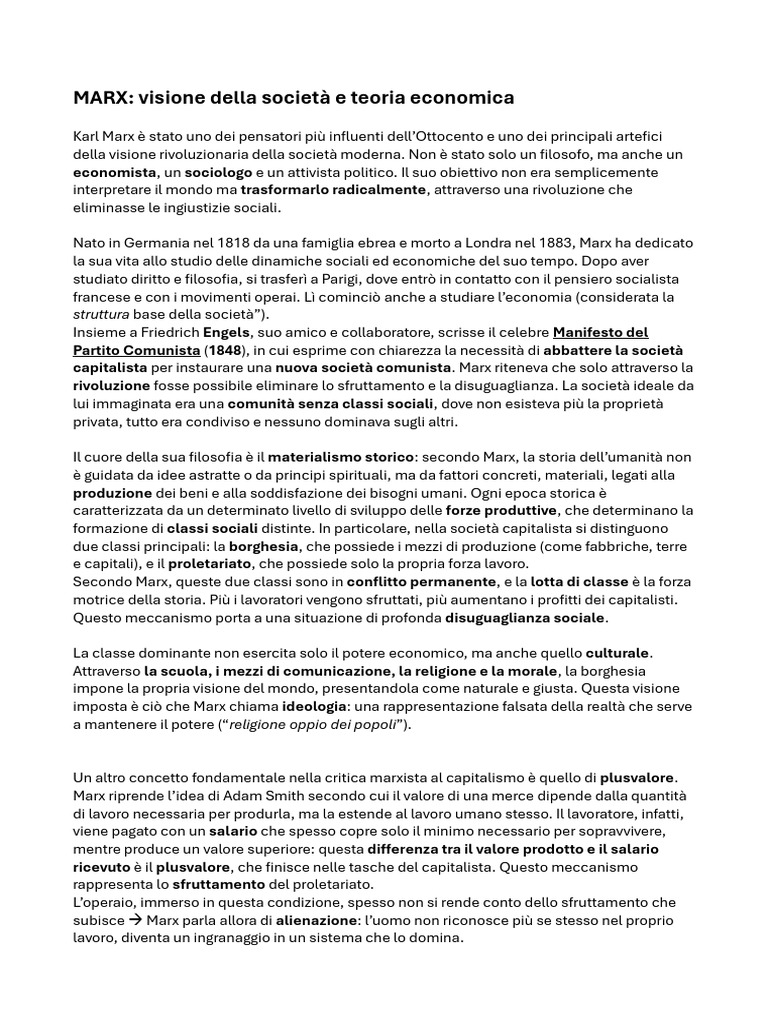 MARX: visione della società e teoria economica

Karl Marx è stato uno dei pensatori più influenti dell'Ottocento e uno dei principali artefici della visione rivoluzionaria della società moderna. Non è stato solo un filosofo, ma anche un economista, un sociologo e un attivista politico. Il suo obiettivo non era semplicemente interpretare il mondo ma trasformarlo radicalmente, attraverso una rivoluzione che eliminasse le ingiustizie sociali.

Nato in Germania nel 1818 da una famiglia ebrea e morto a Londra nel 1883, Marx ha dedicato la sua vita allo studio delle dinamiche sociali ed economiche del suo tempo. Dopo aver studiato diritto e filosofia, si trasferì a Parigi, dove entrò in contatto con il pensiero socialista francese e con i movimenti operai. Lì cominciò anche a studiare l'economia (considerata la struttura base della società").
Insieme a Friedrich Engels, suo amico e collaboratore, scrisse il celebre Manifesto del Partito Comunista (1848), in cui esprime con chiarezza la necessità di abbattere la società capitalista per instaurare una nuova società comunista. Marx riteneva che solo attraverso la rivoluzione fosse possibile eliminare lo sfruttamento e la disuguaglianza. La società ideale da lui immaginata era una comunità senza classi sociali, dove non esisteva più la proprietà privata, tutto era condiviso e nessuno dominava sugli altri.

Il cuore della sua filosofia è il materialismo storico: secondo Marx, la storia dell'umanità non è guidata da idee astratte o da principi spirituali, ma da fattori concreti, materiali, legati alla produzione dei beni e alla soddisfazione dei bisogni umani. Ogni epoca storica è caratterizzata da un determinato livello di sviluppo delle forze produttive, che determinano la formazione di classi sociali distinte. In particolare, nella società capitalista si distinguono due classi principali: la borghesia, che possiede i mezzi di produzione (come fabbriche, terre e capitali), e il proletariato, che possiede solo la propria forza lavoro.
Secondo Marx, queste due classi sono in conflitto permanente, e la lotta di classe è la forza motrice della storia. Più i lavoratori vengono sfruttati, più aumentano i profitti dei capitalisti. Questo meccanismo porta a una situazione di profonda disuguaglianza sociale.

La classe dominante non esercita solo il potere economico, ma anche quello culturale. Attraverso la scuola, i mezzi di comunicazione, la religione e la morale, la borghesia impone la propria visione del mondo, presentandola come naturale e giusta. Questa visione imposta è ciò che Marx chiama ideologia: una rappresentazione falsata della realtà che serve a mantenere il potere ("religione oppio dei popoli").

Un altro concetto fondamentale nella critica marxista al capitalismo è quello di plusvalore. Marx riprende l'idea di Adam Smith secondo cui il valore di una merce dipende dalla quantità di lavoro necessaria per produrla, ma la estende al lavoro umano stesso. Il lavoratore, infatti, viene pagato con un salario che spesso copre solo il minimo necessario per sopravvivere, mentre produce un valore superiore: questa differenza tra il valore prodotto e il salario ricevuto è il plusvalore, che finisce nelle tasche del capitalista. Questo meccanismo rappresenta lo sfruttamento del proletariato.
L'operaio, immerso in questa condizione, spesso non si rende conto dello sfruttamento che subisce → Marx parla allora di alienazione: l'uomo non riconosce più se stesso nel proprio lavoro, diventa un ingranaggio in un sistema che lo domina.